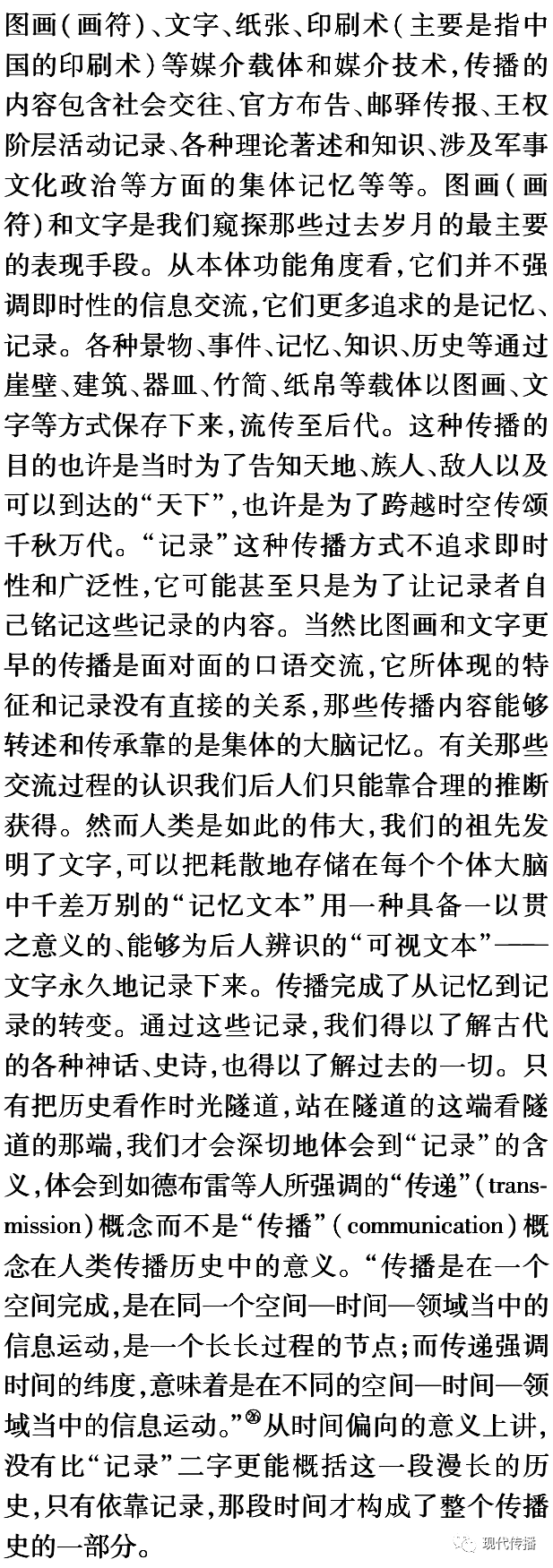 图画(画符)、文字、纸张、印刷术(主要是指中国的印刷术)等媒介载体和媒介技术,传播的内容包含社会交往、官方布告、邮驿传报、王权阶层活动记录、各种理论著述和知识、涉及军事文化政治等方面的集体记忆等等。图画(画符)和文字是我们窥探那些过去岁月的最主要的表现手段。从本体功能角度看,它们并不强调即时性的信息交流,它们更多追求的是记忆、记录。各种景物、事件、记忆、知识、历史等通过崖壁、建筑、器皿、竹简、纸帛等载体以图画、文字等方式保存下来,流传至后代。这种传播的目的也许是当时为了告知天地、族人、敌人以及可以到达的“天下”,也许是为了跨越时空传颂千秋万代。“记录”这种传播方式不追求即时性和广泛性,它可能甚至只是为了让记录者自己铭记这些记录的内容。当然比图画和文字更早的传播是面对面的口语交流,它所体现的特征和记录没有直接的关系,那些传播内容能够转述和传承靠的是集体的大脑记忆。有关那些交流过程的认识我们后人们只能靠合理的推断获得。然而人类是如此的伟大,我们的祖先发明了文字,可以把耗散地存储在每个个体大脑中千差万别的“记忆文本”用一种具备一以贯之意义的、能够为后人辨识的“可视文本”——文字永久地记录下来。传播完成了从记忆到记录的转变。通过这些记录,我们得以了解古代的各种神话、史诗,也得以了解过去的一切。只有把历史看作时光隧道,站在隧道的这端看隧道的那端,我们才会深切地体会到“记录”的含义,体会到如德布雷等人所强调的“传递”(transmission)概念而不是“传播”(communication)概念在人类传播历史中的意义。“传播是在一个空间完成,是在同一个空间—时间—领域当中的信息运动,是一个长长过程的节点;而传递强调时间的纬度,意味着是在不同的空间—时间—领域当中的信息运动。”⑳从时间偏向的意义上讲,没有比“记录”二字更能概括这一段漫长的历史,只有依靠记录,那段时间才构成了整个传播史的一部分。

现代传播